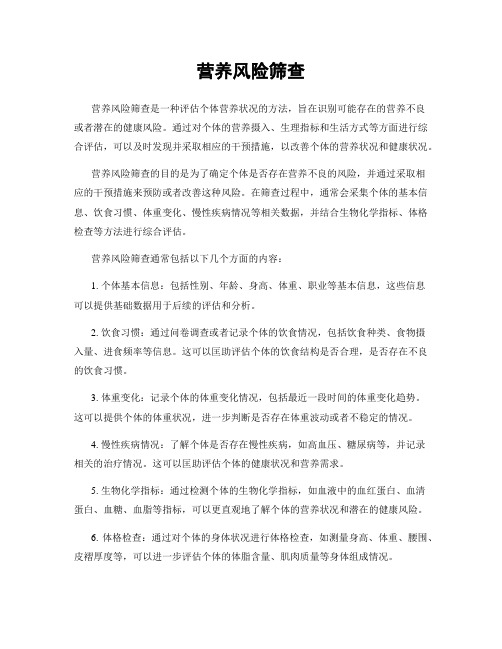 营养风险筛查

营养风险筛查是一种评估个体营养状况的方法，旨在识别可能存在的营养不良或者潜在的健康风险。通过对个体的营养摄入、生理指标和生活方式等方面进行综合评估，可以及时发现并采取相应的干预措施，以改善个体的营养状况和健康状况。

营养风险筛查的目的是为了确定个体是否存在营养不良的风险，并通过采取相应的干预措施来预防或者改善这种风险。在筛查过程中，通常会采集个体的基本信息、饮食习惯、体重变化、慢性疾病情况等相关数据，并结合生物化学指标、体格检查等方法进行综合评估。

营养风险筛查通常包括以下几个方面的内容：

1. 个体基本信息：包括性别、年龄、身高、体重、职业等基本信息，这些信息可以提供基础数据用于后续的评估和分析。

2. 饮食习惯：通过问卷调查或者记录个体的饮食情况，包括饮食种类、食物摄入量、进食频率等信息。这可以匡助评估个体的饮食结构是否合理，是否存在不良的饮食习惯。

3. 体重变化：记录个体的体重变化情况，包括最近一段时间的体重变化趋势。这可以提供个体的体重状况，进一步判断是否存在体重波动或者不稳定的情况。

4. 慢性疾病情况：了解个体是否存在慢性疾病，如高血压、糖尿病等，并记录相关的治疗情况。这可以匡助评估个体的健康状况和营养需求。

5. 生物化学指标：通过检测个体的生物化学指标，如血液中的血红蛋白、血清蛋白、血糖、血脂等指标，可以更直观地了解个体的营养状况和潜在的健康风险。

6. 体格检查：通过对个体的身体状况进行体格检查，如测量身高、体重、腰围、皮褶厚度等，可以进一步评估个体的体脂含量、肌肉质量等身体组成情况。